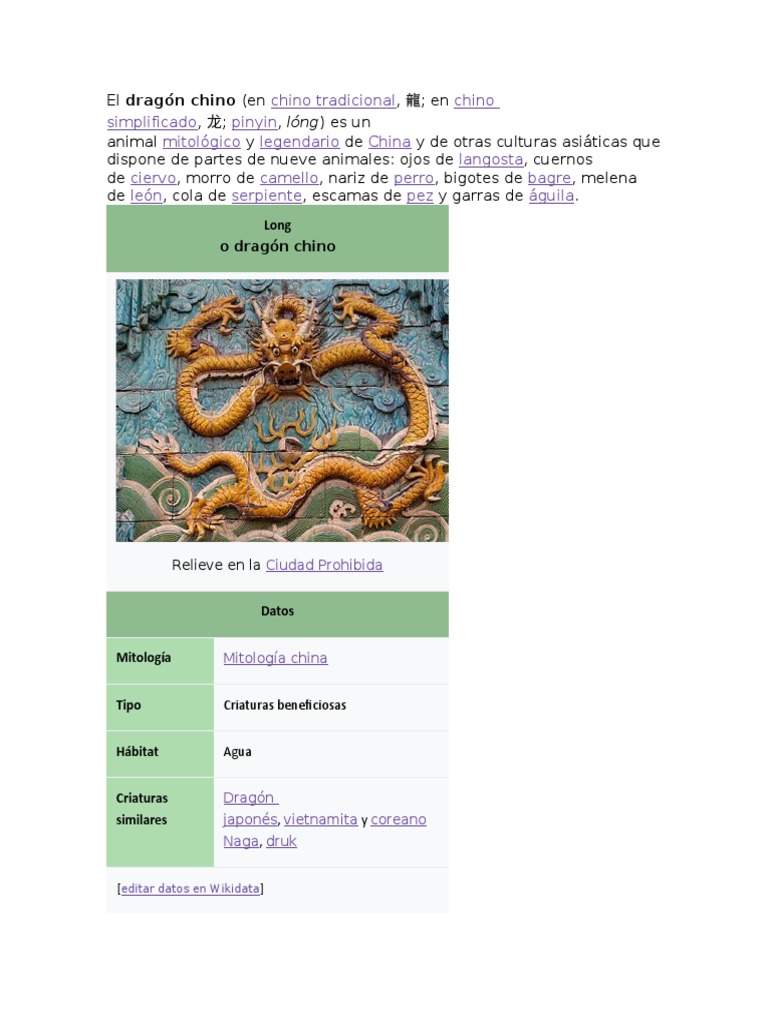 El dragón chino (en chino tradicional, 龍; en chino simplificado, 龙; pinyin, lóng) es un animal mitológico y legendario de China y de otras culturas asiáticas que dispone de partes de nueve animales: ojos de langosta, cuernos de ciervo, morro de camello, nariz de perro, bigotes de bagre, melena de león, cola de serpiente, escamas de pez y garras de águila.

Long
o dragón chino

Relieve en la Ciudad Prohibida

Datos

Mitología
Mitología china

Tipo
Criaturas beneficiosas

Hábitat
Agua

Criaturas similares
Dragón japonés, vietnamita y coreano
Naga, druk

[editar datos en Wikidata]